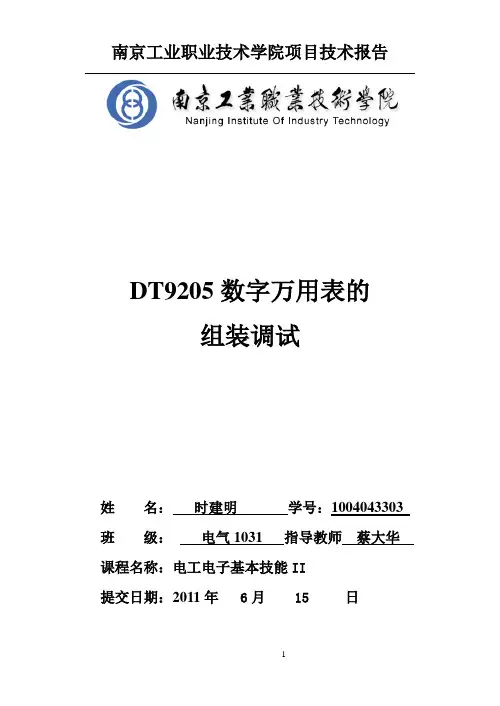 南京工业职业技术学院项目技术报告

南京工業職業技術學院
Nanjing Institute Of Industry Technology

DT9205 数字万用表的
组装调试

姓　名：　时建明　　学号：1004043303

班　级：　电气 1031　指导教师　蔡大华

课程名称：电工电子基本技能 II

提交日期：2011 年　6 月　15　日

1